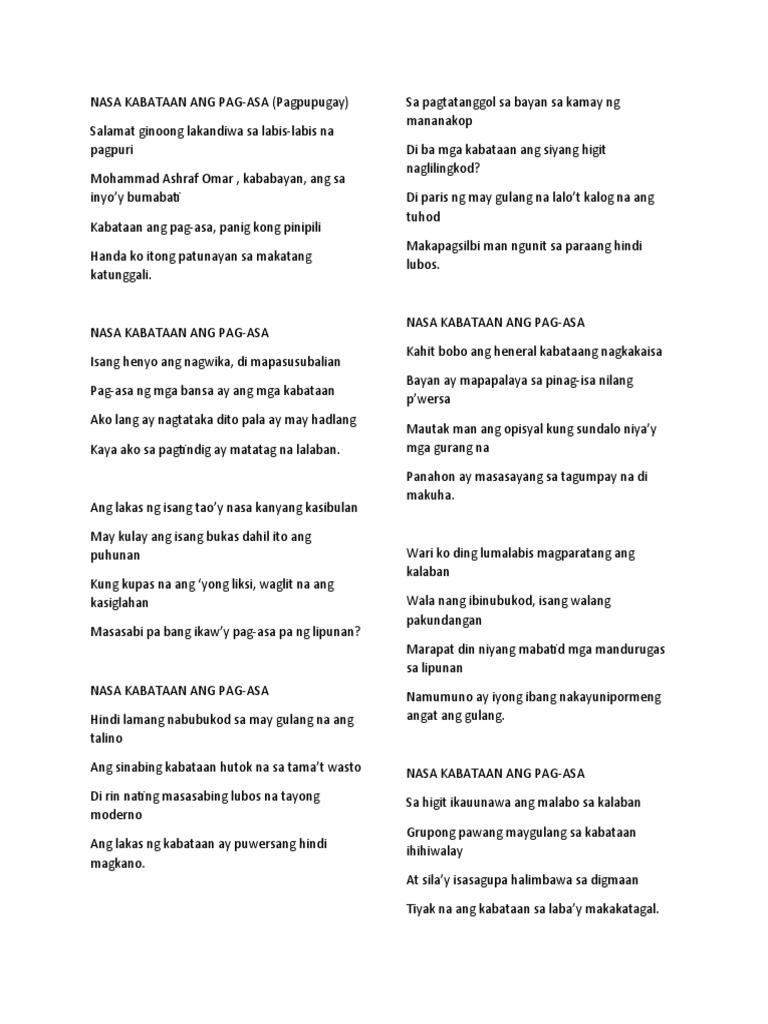 NASA KABATAAN ANG PAG-ASA (Pagpupugay)

Salamat ginoong lakandiwa sa labis-labis na pagpuri

Mohammad Ashraf Omar , kababayan, ang sa inyo'y bumabati

Kabataan ang pag-asa, panig kong pinipili

Handa ko itong patunayan sa makatang katunggali.

NASA KABATAAN ANG PAG-ASA

Isang henyo ang nagwika, di mapasusubalian

Pag-asa ng mga bansa ay ang mga kabataan

Ako lang ay nagtataka dito pala ay may hadlang

Kaya ako sa pagtindig ay matatag na lalaban.

Ang lakas ng isang tao'y nasa kanyang kasibulan

May kulay ang isang bukas dahil ito ang puhunan

Kung kupas na ang 'yong liksi, waglit na ang kasiglahan

Masasabi pa bang ikaw'y pag-asa pa ng lipunan?

NASA KABATAAN ANG PAG-ASA

Hindi lamang nabubukod sa may gulang na ang talino

Ang sinabing kabataan hutok na sa tama't wasto

Di rin nating masasabing lubos na tayong moderno

Ang lakas ng kabataan ay puwersang hindi magkano.

Sa pagtatanggol sa bayan sa kamay ng mananakop

Di ba mga kabataan ang siyang higit naglilingkod?

Di paris ng may gulang na lalo't kalog na ang tuhod

Makapagsilbi man ngunit sa paraang hindi lubos.

NASA KABATAAN ANG PAG-ASA

Kahit bobo ang heneral kabataang nagkakaisa

Bayan ay mapapalaya sa pinag-isa nilang p'wersa

Mautak man ang opisyal kung sundalo niya'y mga gurang na

Panahon ay masasayang sa tagumpay na di makuha.

Wari ko ding lumalabis magparatang ang kalaban

Wala nang ibinubukod, isang walang pakundangan

Marapat din niyang mabatid mga mandurugas sa lipunan

Namumuno ay iyong ibang nakayunipormeng angat ang gulang.

NASA KABATAAN ANG PAG-ASA

Sa higit ikauunawa ang malabo sa kalaban

Grupong pawang maygulang sa kabataan ihihiwalay

At sila'y isasagupa halimbawa sa digmaan

Tiyak na ang kabataan sa laba'y makakatagal.